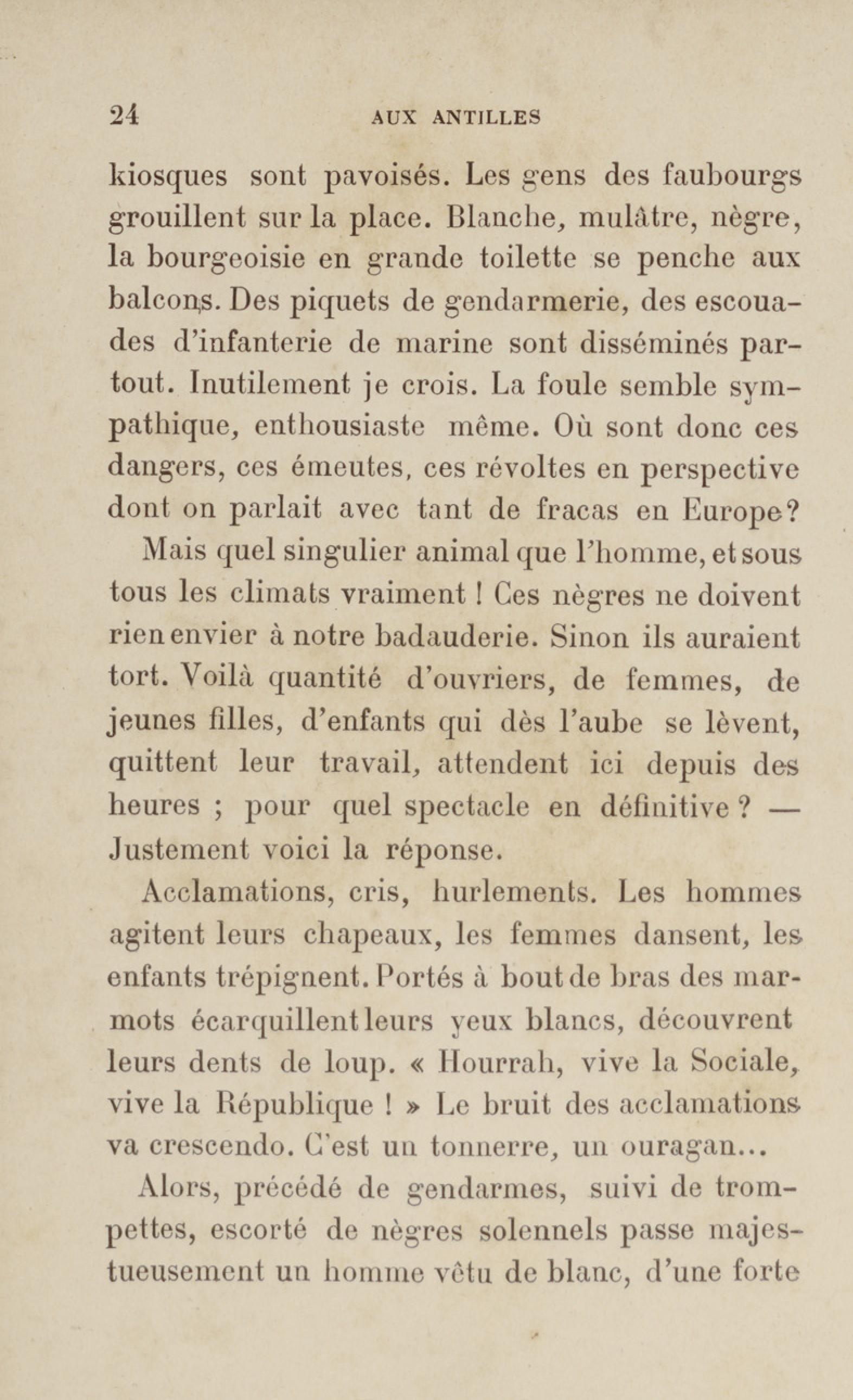 24 AUX ANTILLES

kiosques sont pavoisés. Les gens des faubourgs grouillent sur la place. Blanche, mulâtre, nègre, la bourgeoisie en grande toilette se penche aux balcons. Des piquets de gendarmerie, des escouades d'infanterie de marine sont disséminés partout. Inutilement je crois. La foule semble sympathique, enthousiaste même. Où sont donc ces dangers, ces émeutes, ces révoltes en perspective dont on parlait avec tant de fracas en Europe?

Mais quel singulier animal que l'homme, et sous tous les climats vraiment ! Ces nègres ne doivent rien envier à notre badauderie. Sinon ils auraient tort. Voilà quantité d'ouvriers, de femmes, de jeunes filles, d'enfants qui dès l'aube se lèvent, quittent leur travail, attendent ici depuis des heures ; pour quel spectacle en définitive ? — Justement voici la réponse.

Acclamations, cris, hurlements. Les hommes agitent leurs chapeaux, les femmes dansent, les enfants trépignent. Portés à bout de bras des marmots écarquillent leurs yeux blancs, découvrent leurs dents de loup. « Hourrah, vive la Sociale, vive la République ! » Le bruit des acclamations va crescendo. C'est un tonnerre, un ouragan...

Alors, précédé de gendarmes, suivi de trompettes, escorté de nègres solennels passe majestueusement un homme vêtu de blanc, d'une forte